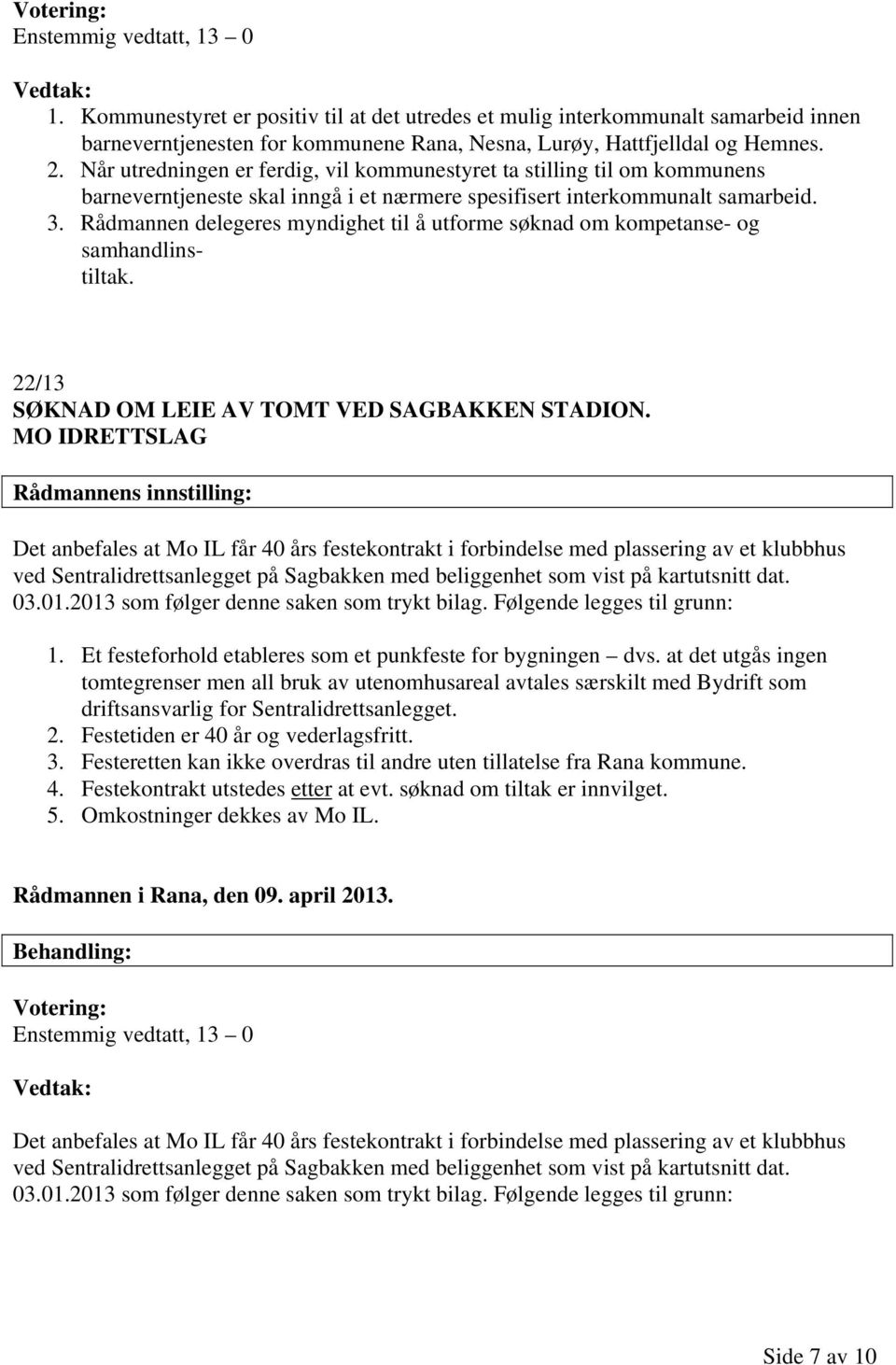 Votering:
Enstemmig vedtatt, 13 – 0

Vedtak:
1. Kommunestyret er positiv til at det utredes et mulig interkommunalt samarbeid innen barneverntjenesten for kommunene Rana, Nesna, Lurøy, Hattfjelldal og Hemnes.
2. Når utredningen er ferdig, vil kommunestyret ta stilling til om kommunens barneverntjeneste skal inngå i et nærmere spesifisert interkommunalt samarbeid.
3. Rådmannen delegeres myndighet til å utforme søknad om kompetanse- og samhandlinstiltak.

22/13
SØKNAD OM LEIE AV TOMT VED SAGBAKKEN STADION. MO IDRETTSLAG

Rådmannens innstilling:

Det anbefales at Mo IL får 40 års festekontrakt i forbindelse med plassering av et klubbhus ved Sentralidrettsanlegget på Sagbakken med beliggenhet som vist på kartutsnitt dat. 03.01.2013 som følger denne saken som trykt bilag. Følgende legges til grunn:

1. Et festeforhold etableres som et punkfeste for bygningen – dvs. at det utgås ingen tomtegrenser men all bruk av utenomhusareal avtales særskilt med Bydrift som driftsansvarlig for Sentralidrettsanlegget.
2. Festetiden er 40 år og vederlagsfritt.
3. Festeretten kan ikke overdras til andre uten tillatelse fra Rana kommune.
4. Festekontrakt utstedes etter at evt. søknad om tiltak er innvilget.
5. Omkostninger dekkes av Mo IL.

Rådmannen i Rana, den 09. april 2013.

Behandling:

Votering:
Enstemmig vedtatt, 13 – 0

Vedtak:

Det anbefales at Mo IL får 40 års festekontrakt i forbindelse med plassering av et klubbhus ved Sentralidrettsanlegget på Sagbakken med beliggenhet som vist på kartutsnitt dat. 03.01.2013 som følger denne saken som trykt bilag. Følgende legges til grunn:

Side 7 av 10